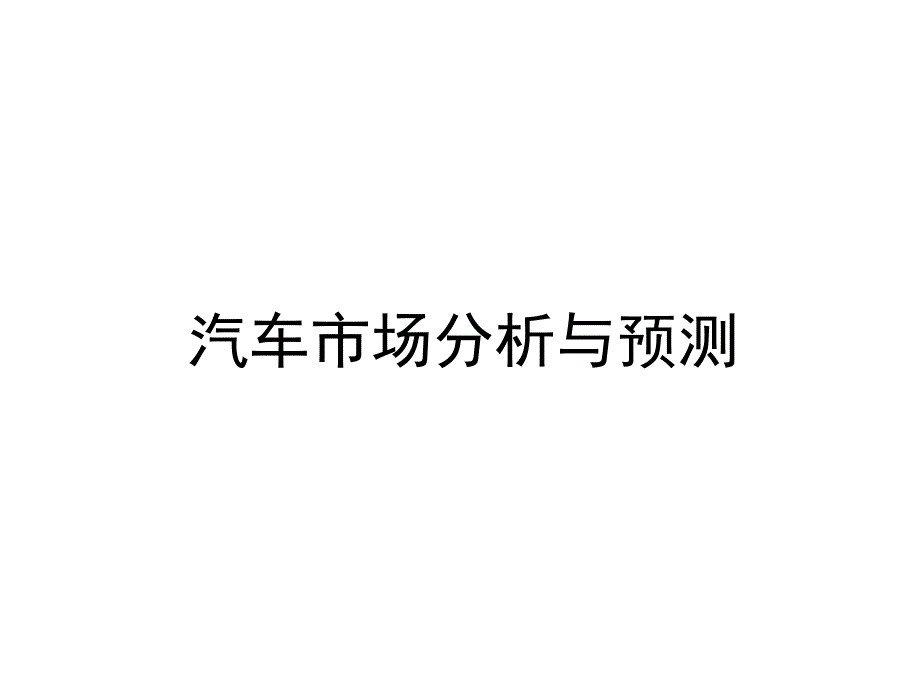 汽车市场分析与预测